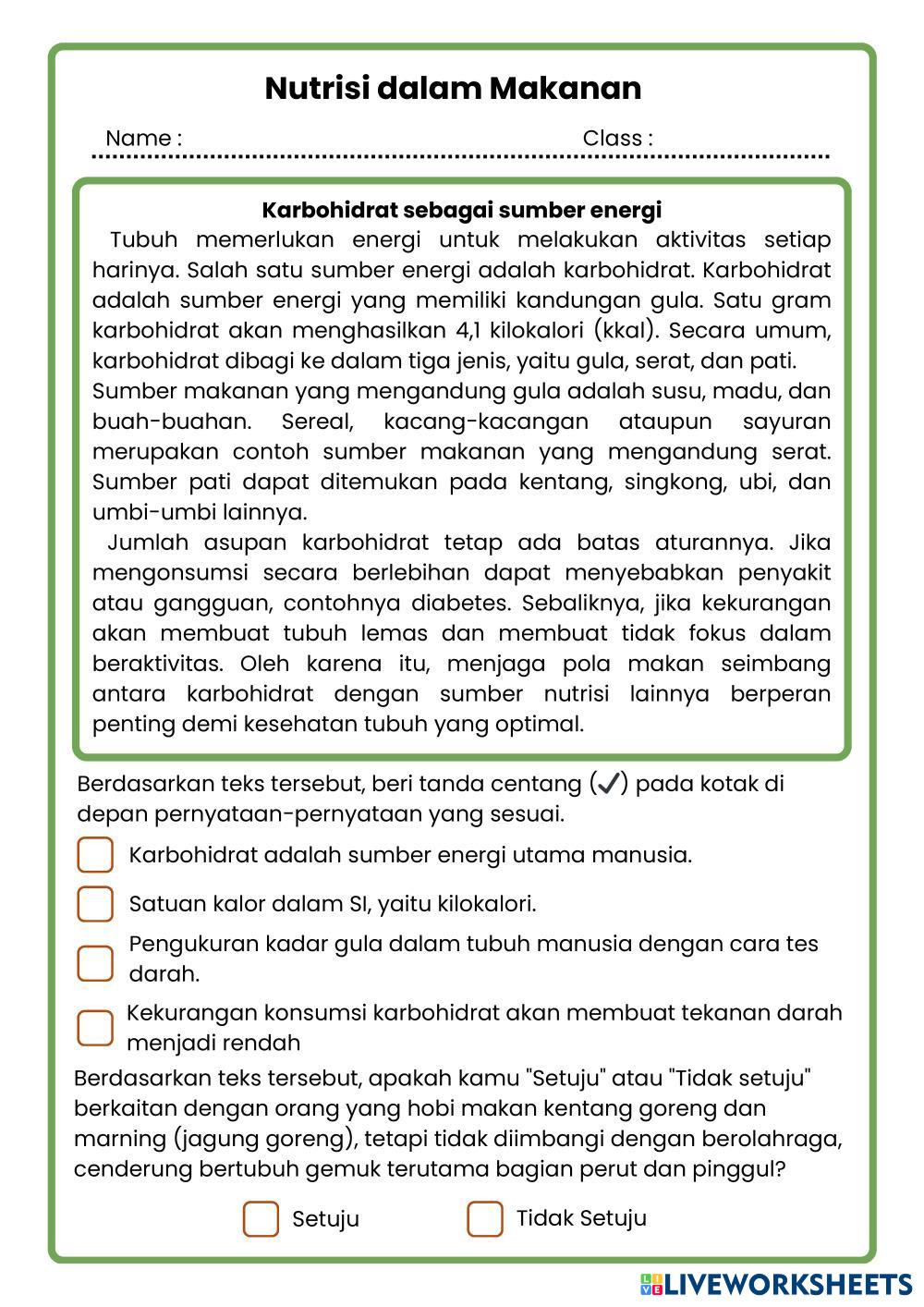 Nutrisi dalam Makanan

Name : Class :

Karbohidrat sebagai sumber energi

Tubuh memerlukan energi untuk melakukan aktivitas setiap harinya. Salah satu sumber energi adalah karbohidrat. Karbohidrat adalah sumber energi yang memiliki kandungan gula. Satu gram karbohidrat akan menghasilkan 4,1 kilokalori (kkal). Secara umum, karbohidrat dibagi ke dalam tiga jenis, yaitu gula, serat, dan pati.
Sumber makanan yang mengandung gula adalah susu, madu, dan buah-buahan. Sereal, kacang-kacangan ataupun sayuran merupakan contoh sumber makanan yang mengandung serat. Sumber pati dapat ditemukan pada kentang, singkong, ubi, dan umbi-umbi lainnya.

Jumlah asupan karbohidrat tetap ada batas aturannya. Jika mengonsumsi secara berlebihan dapat menyebabkan penyakit atau gangguan, contohnya diabetes. Sebaliknya, jika kekurangan akan membuat tubuh lemas dan membuat tidak fokus dalam beraktivitas. Oleh karena itu, menjaga pola makan seimbang antara karbohidrat dengan sumber nutrisi lainnya berperan penting demi kesehatan tubuh yang optimal.

Berdasarkan teks tersebut, beri tanda centang (✓) pada kotak di depan pernyataan-pernyataan yang sesuai.

Karbohidrat adalah sumber energi utama manusia.

Satuan kalor dalam SI, yaitu kilokalori.

Pengukuran kadar gula dalam tubuh manusia dengan cara tes darah.

Kekurangan konsumsi karbohidrat akan membuat tekanan darah menjadi rendah

Berdasarkan teks tersebut, apakah kamu "Setuju" atau "Tidak setuju" berkaitan dengan orang yang hobi makan kentang goreng dan marning (jagung goreng), tetapi tidak diimbangi dengan berolahraga, cenderung bertubuh gemuk terutama bagian perut dan pinggul?

Setuju Tidak Setuju

LIVEWORKSHEETS